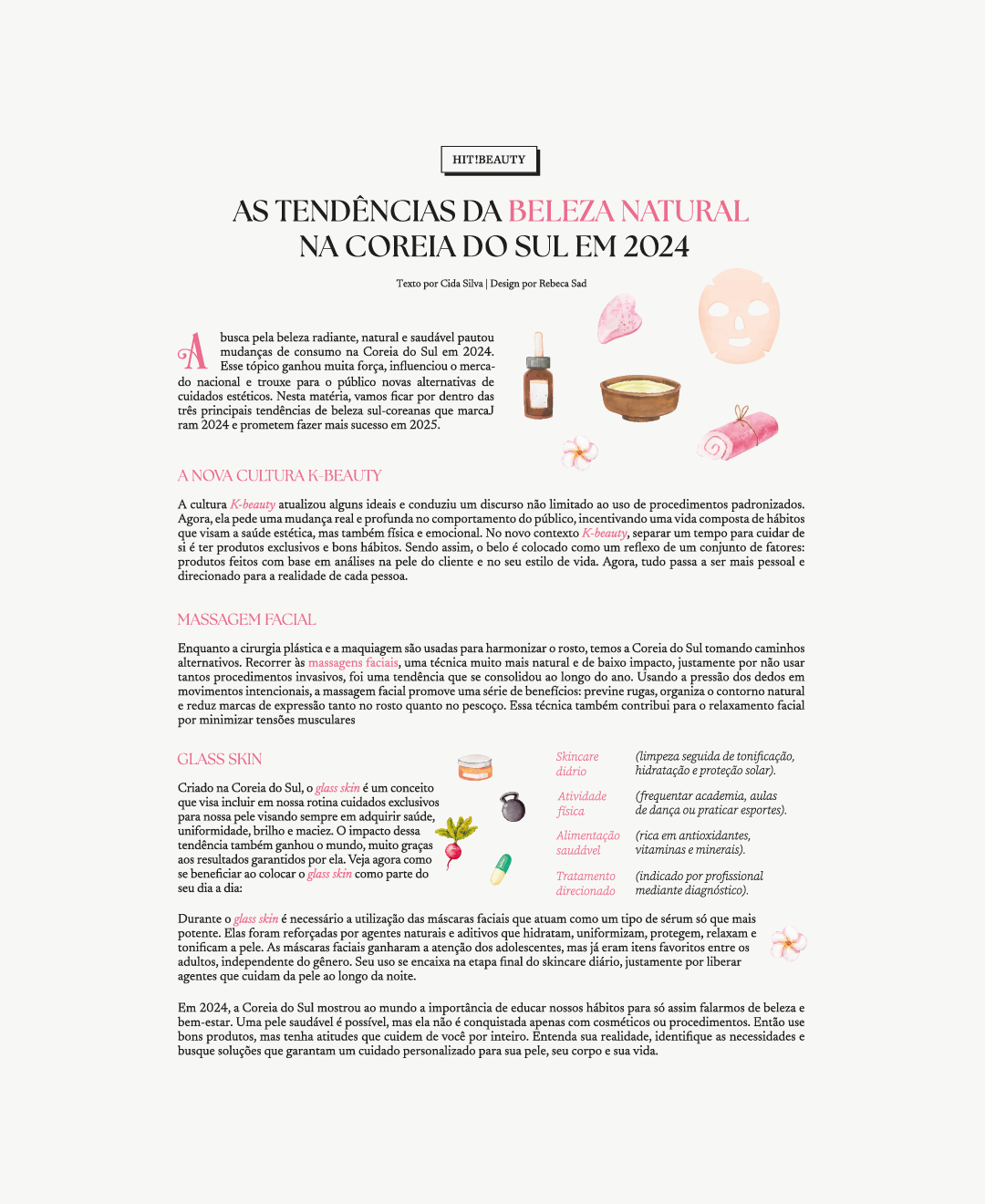 HIT!BEAUTY

AS TENDÊNCIAS DA BELEZA NATURAL NA COREIA DO SUL EM 2024

Texto por Cida Silva | Design por Rebeca Sad

A busca pela beleza radiante, natural e saudável pautou mudanças de consumo na Coreia do Sul em 2024. Esse tópico ganhou muita força, influenciou o mercado nacional e trouxe para o público novas alternativas de cuidados estéticos. Nesta matéria, vamos ficar por dentro das três principais tendências de beleza sul-coreanas que marcaJ ram 2024 e prometem fazer mais sucesso em 2025.

A NOVA CULTURA K-BEAUTY

A cultura K-beauty atualizou alguns ideais e conduziu um discurso não limitado ao uso de procedimentos padronizados. Agora, ela pede uma mudança real e profunda no comportamento do público, incentivando uma vida composta de hábitos que visam a saúde estética, mas também física e emocional. No novo contexto K-beauty, separar um tempo para cuidar de si é ter produtos exclusivos e bons hábitos. Sendo assim, o belo é colocado como um reflexo de um conjunto de fatores: produtos feitos com base em análises na pele do cliente e no seu estilo de vida. Agora, tudo passa a ser mais pessoal e direcionado para a realidade de cada pessoa.

MASSAGEM FACIAL

Enquanto a cirurgia plástica e a maquiagem são usadas para harmonizar o rosto, temos a Coreia do Sul tomando caminhos alternativos. Recorrer às massagens faciais, uma técnica muito mais natural e de baixo impacto, justamente por não usar tantos procedimentos invasivos, foi uma tendência que se consolidou ao longo do ano. Usando a pressão dos dedos em movimentos intencionais, a massagem facial promove uma série de benefícios: previne rugas, organiza o contorno natural e reduz marcas de expressão tanto no rosto quanto no pescoço. Essa técnica também contribui para o relaxamento facial por minimizar tensões musculares

GLASS SKIN

Criado na Coreia do Sul, o glass skin é um conceito que visa incluir em nossa rotina cuidados exclusivos para nossa pele visando sempre em adquirir saúde, uniformidade, brilho e maciez. O impacto dessa tendência também ganhou o mundo, muito graças aos resultados garantidos por ela. Veja agora como se beneficiar ao colocar o glass skin como parte do seu dia a dia:

Skincare diário (limpeza seguida de tonificação, hidratação e proteção solar).

Atividade física (frequentar academia, aulas de dança ou praticar esportes).

Alimentação saudável (rica em antioxidantes, vitaminas e minerais).

Tratamento direcionado (indicado por profissional mediante diagnóstico).

Durante o glass skin é necessário a utilização das máscaras faciais que atuam como um tipo de sérum só que mais potente. Elas foram reforçadas por agentes naturais e aditivos que hidratam, uniformizam, protegem, relaxam e tonificam a pele. As máscaras faciais ganharam a atenção dos adolescentes, mas já eram itens favoritos entre os adultos, independente do gênero. Seu uso se encaixa na etapa final do skincare diário, justamente por liberar agentes que cuidam da pele ao longo da noite.

Em 2024, a Coreia do Sul mostrou ao mundo a importância de educar nossos hábitos para só assim falarmos de beleza e bem-estar. Uma pele saudável é possível, mas ela não é conquistada apenas com cosméticos ou procedimentos. Então use bons produtos, mas tenha atitudes que cuidem de você por inteiro. Entenda sua realidade, identifique as necessidades e busque soluções que garantam um cuidado personalizado para sua pele, seu corpo e sua vida.